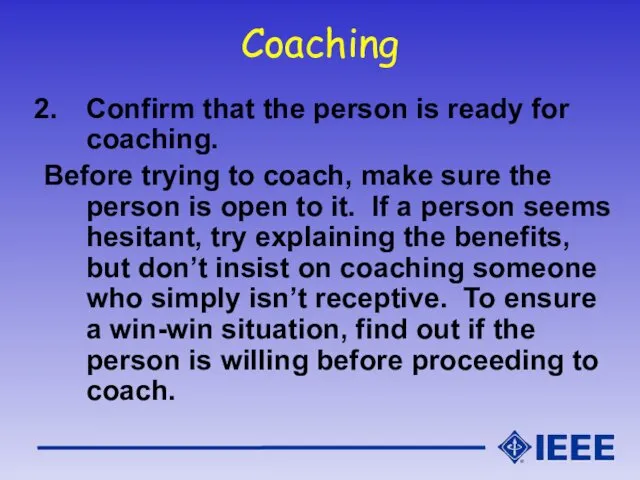 Coaching

2. Confirm that the person is ready for coaching.

Before trying to coach, make sure the person is open to it. If a person seems hesitant, try explaining the benefits, but don't insist on coaching someone who simply isn't receptive. To ensure a win-win situation, find out if the person is willing before proceeding to coach.

IEEE